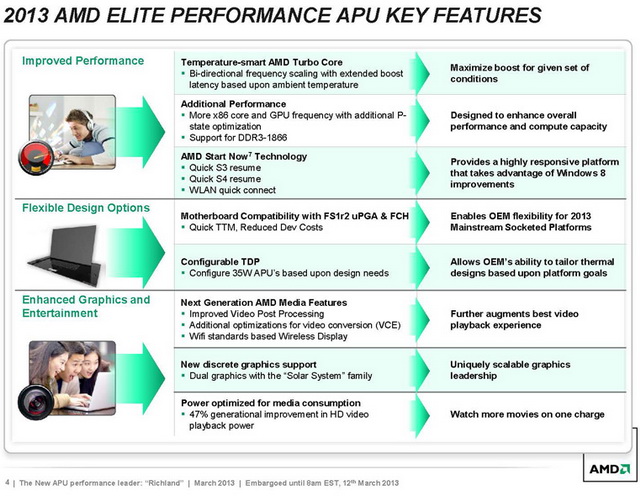 2013 AMD ELITE PERFORMANCE APU KEY FEATURES

Improved Performance

Temperature-smart AMD Turbo Core
▪ Bi-directional frequency scaling with extended boost latency based upon ambient temperature

Maximize boost for given set of conditions

Additional Performance
▪ More x86 core and GPU frequency with additional P-state optimization
▪ Support for DDR3-1866

Designed to enhance overall performance and compute capacity

AMD Start Now$^7$ Technology
▪ Quick S3 resume
▪ Quick S4 resume
▪ WLAN quick connect

Provides a highly responsive platform that takes advantage of Windows 8 improvements

Flexible Design Options

Motherboard Compatibility with FS1r2 uPGA & FCH
▪ Quick TTM, Reduced Dev Costs

Enables OEM flexibility for 2013 Mainstream Socketed Platforms

Configurable TDP
▪ Configure 35W APU's based upon design needs

Allows OEM's ability to tailor thermal designs based upon platform goals

Enhanced Graphics and Entertainment

Next Generation AMD Media Features
▪ Improved Video Post Processing
▪ Additional optimizations for video conversion (VCE)
▪ Wifi standards based Wireless Display

Further augments best video playback experience

New discrete graphics support
▪ Dual graphics with the "Solar System" family

Uniquely scalable graphics leadership

Power optimized for media consumption
▪ 47% generational improvement in HD video playback power

Watch more movies on one charge

AMD

4 | The New APU performance leader: "Richland" | March 2013 | Embargoed until 8am EST, 12$^{th}$ March 2013